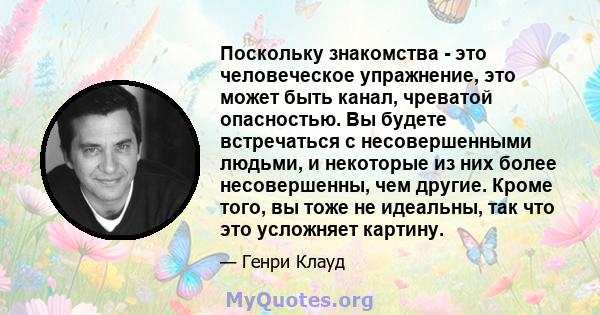 Поскольку знакомства - это человеческое упражнение, это может быть канал, чреватой опасностью. Вы будете встречаться с несовершенными людьми, и некоторые из них более несовершенны, чем другие. Кроме того, вы тоже не идеальны, так что это усложняет картину.

— Генри Клауд

MyQuotes.org